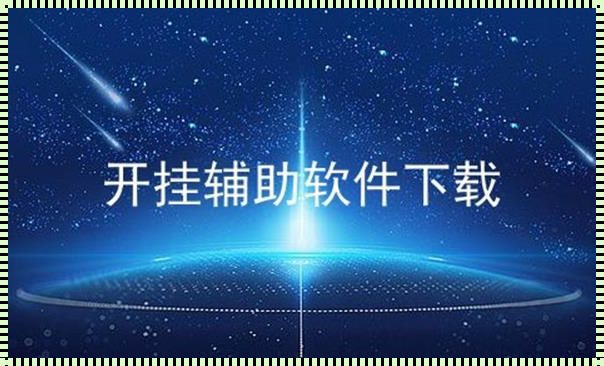 开挂辅助软件下载